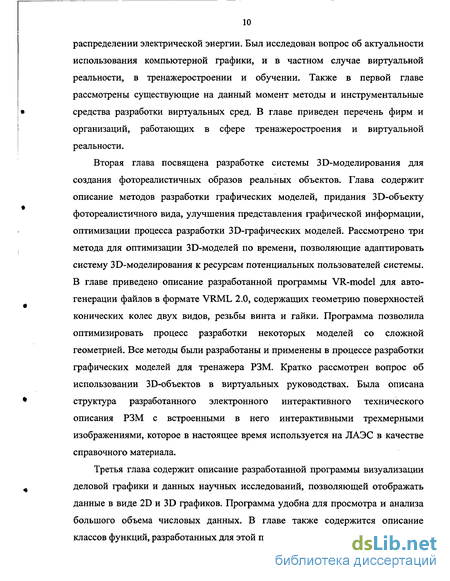 10

распределении электрической энергии. Был исследован вопрос об актуальности использования компьютерной графики, и в частном случае виртуальной реальности, в тренажеростроении и обучении. Также в первой главе рассмотрены существующие на данный момент методы и инструментальные средства разработки виртуальных сред. В главе приведен перечень фирм и организаций, работающих в сфере тренажеростроения и виртуальной реальности.

Вторая глава посвящена разработке системы 3D-моделирования для создания фотореалистичных образов реальных объектов. Глава содержит описание методов разработки графических моделей, придания 3D-объекту фотореалистичного вида, улучшения представления графической информации, оптимизации процесса разработки 3D-графических моделей. Рассмотрено три метода для оптимизации 3D-моделей по времени, позволяющие адаптировать систему 3D-моделирования к ресурсам потенциальных пользователей системы. В главе приведено описание разработанной программы VR-model для автогенерации файлов в формате VRML 2.0, содержащих геометрию поверхностей конических колес двух видов, резьбы винта и гайки. Программа позволила оптимизировать процесс разработки некоторых моделей со сложной геометрией. Все методы были разработаны и применены в процессе разработки графических моделей для тренажера РЗМ. Кратко рассмотрен вопрос об использовании 3D-объектов в виртуальных руководствах. Была описана структура разработанного электронного интерактивного технического описания РЗМ с встроенными в него интерактивными трехмерными изображениями, которое в настоящее время используется на ЛАЭС в качестве справочного материала.

Третья глава содержит описание разработанной программы визуализации деловой графики и данных научных исследований, позволяющей отображать данные в виде 2D и 3D графиков. Программа удобна для просмотра и анализа большого объема числовых данных. В главе также содержится описание классов функций, разработанных для этой п

dsLib.net
библиотека диссертаций